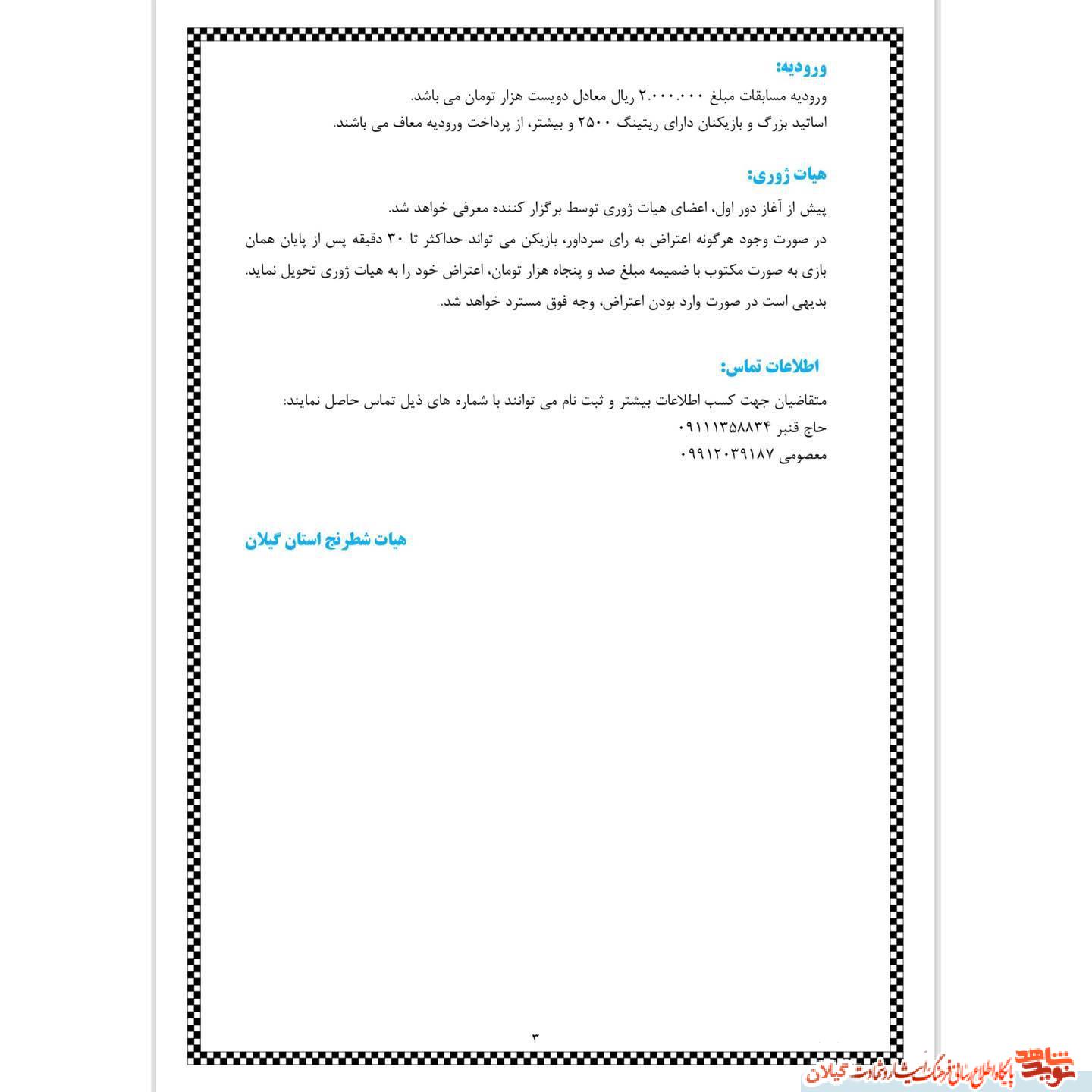 ورودیه:
ورودیه مسابقات مبلغ ۲.۰۰۰.۰۰۰ ریال معادل دویست هزار تومان می باشد.
اساتید بزرگ و بازیکنان دارای ریتینگ ۲۵۰۰ و بیشتر، از پرداخت ورودیه معاف می باشند.

هیات ژوری:
پیش از آغاز دور اول، اعضای هیات ژوری توسط برگزار کننده معرفی خواهد شد.
در صورت وجود هرگونه اعتراض به رای سرداور، بازیکن می تواند حداکثر تا ۳۰ دقیقه پس از پایان همان بازی به صورت مکتوب با ضمیمه مبلغ صد و پنجاه هزار تومان، اعتراض خود را به هیات ژوری تحویل نماید.
بدیهی است در صورت وارد بودن اعتراض، وجه فوق مسترد خواهد شد.

اطلاعات تماس:
متقاضیان جهت کسب اطلاعات بیشتر و ثبت نام می توانند با شماره های ذیل تماس حاصل نمایند:
حاج قنبر ۰۹۱۱۱۳۵۸۸۳۴
معصومی ۰۹۹۱۲۰۳۹۱۸۷

هیات شطرنج استان گیلان

۳

نوید شاهد پایگاه اطلاع رسانی فرهنگ ایثار و شهادت گیلان